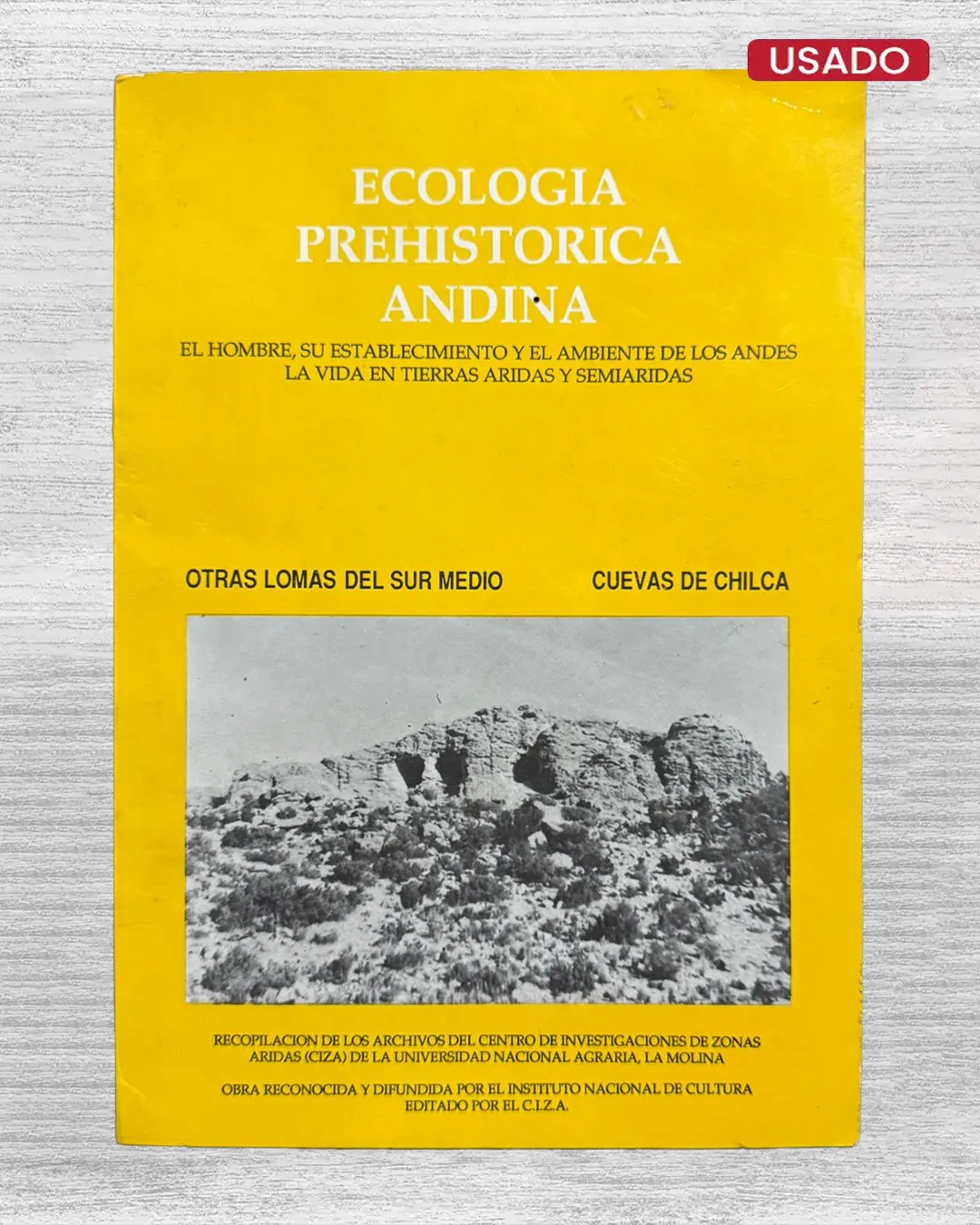 USADO

ECOLOGIA PREHISTORICA ANDINA

EL HOMBRE, SU ESTABLECIMIENTO Y EL AMBIENTE DE LOS ANDES
LA VIDA EN TIERRAS ARIDAS Y SEMIARIDAS

OTRAS LOMAS DEL SUR MEDIO

CUEVAS DE CHILCA

RECOPILACION DE LOS ARCHIVOS DEL CENTRO DE INVESTIGACIONES DE ZONAS ARIDAS (CIZA) DE LA UNIVERSIDAD NACIONAL AGRARIA, LA MOLINA

OBRA RECONOCIDA Y DIFUNDIDA POR EL INSTITUTO NACIONAL DE CULTURA
EDITADO POR EL C.I.Z.A.